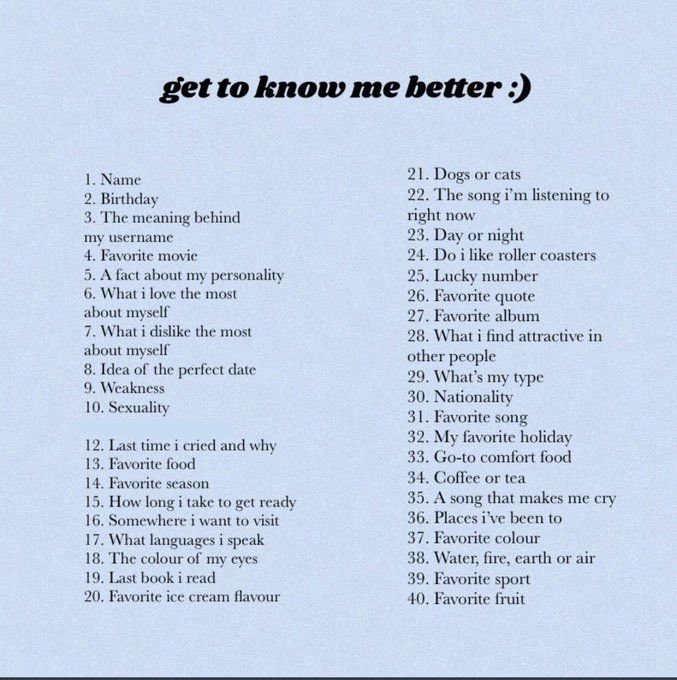 get to know me better :)

1. Name
2. Birthday
3. The meaning behind my username
4. Favorite movie
5. A fact about my personality
6. What i love the most about myself
7. What i dislike the most about myself
8. Idea of the perfect date
9. Weakness
10. Sexuality

12. Last time i cried and why
13. Favorite food
14. Favorite season
15. How long i take to get ready
16. Somewhere i want to visit
17. What languages i speak
18. The colour of my eyes
19. Last book i read
20. Favorite ice cream flavour

21. Dogs or cats
22. The song i'm listening to right now
23. Day or night
24. Do i like roller coasters
25. Lucky number
26. Favorite quote
27. Favorite album
28. What i find attractive in other people
29. What's my type
30. Nationality
31. Favorite song
32. My favorite holiday
33. Go-to comfort food
34. Coffee or tea
35. A song that makes me cry
36. Places i've been to
37. Favorite colour
38. Water, fire, earth or air
39. Favorite sport
40. Favorite fruit